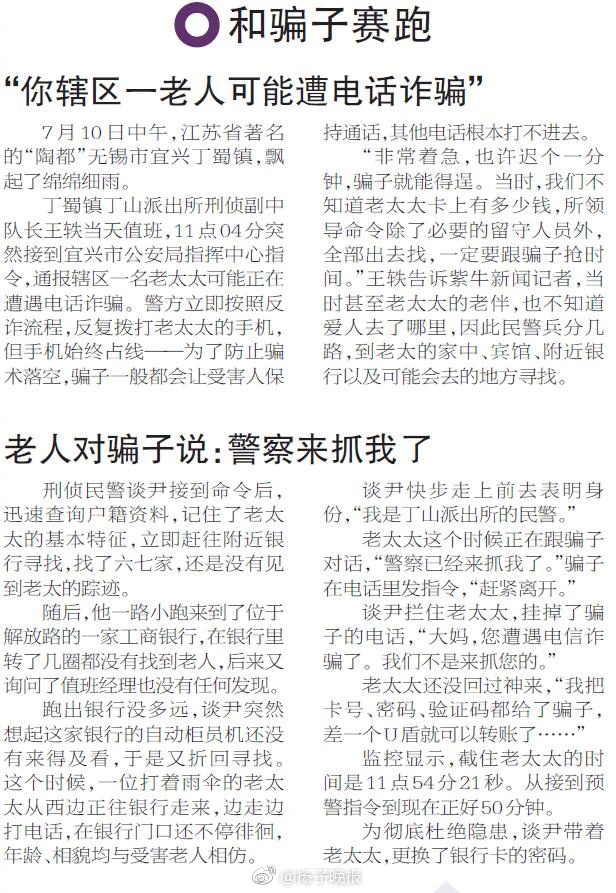 和骗子赛跑

“你辖区一老人可能遭电话诈骗”

7月10日中午，江苏省著名的“陶都”无锡市宜兴丁蜀镇，飘起了绵绵细雨。

丁蜀镇丁山派出所刑侦副中队长王轶当天值班，11点04分突然接到宜兴市公安局指挥中心指令，通报辖区一名老太太可能正在遭遇电话诈骗。警方立即按照反诈流程，反复拨打老太太的手机，但手机始终占线——为了防止骗术落空，骗子一般都会让受害人保持通话，其他电话根本打不进去。

“非常着急，也许迟个一分钟，骗子就能得逞。当时，我们不知道老太太卡上有多少钱，所领导命令除了必要的留守人员外，全部出去找，一定要跟骗子抢时间。”王轶告诉紫牛新闻记者，当时甚至老太太的老伴，也不知道爱人去了哪里，因此民警兵分几路，到老太的家中、宾馆、附近银行以及可能会去的地方寻找。

老人对骗子说：警察来抓我了

刑侦民警谈尹接到命令后，迅速查询户籍资料，记住了老太太的基本特征，立即赶往附近银行寻找，找了六七家，还是没有见到老太的踪迹。

随后，他一路小跑来到了位于解放路的一家工商银行，在银行里转了几圈都没有找到老人，后来又询问了值班经理也没有任何发现。

跑出银行没多远，谈尹突然想起这家银行的自动柜员机还没有来得及看，于是又折回寻找。这个时候，一位打着雨伞的老太太从西边正往银行走来，边走边打电话，在银行门口还不停徘徊，年龄、相貌均与受害老人相仿。

谈尹快步走上前去表明身份，“我是丁山派出所的民警。”

老太太这个时候正在跟骗子对话，“警察已经来抓我了。”骗子在电话里发指令，“赶紧离开。”

谈尹拦住老太太，挂掉了骗子的电话，“大妈，您遭遇电信诈骗了。我们不是来抓您的。”

老太太还没回过神来，“我把卡号、密码、验证码都给了骗子，差一个U盾就可以转账了……”

监控显示，截住老太太的时间是11点54分21秒。从接到预警指令到现在正好50分钟。

为彻底杜绝隐患，谈尹带着老太太，更换了银行卡的密码。

@扬子晚报